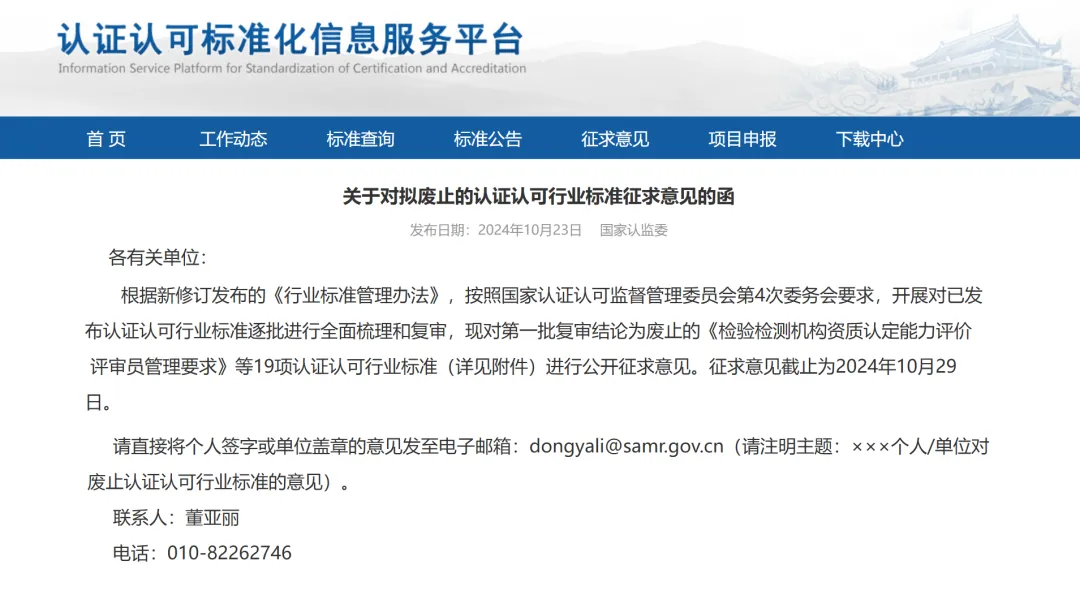 认证认可标准化信息服务平台
Information Service Platform for Standardization of Certification and Accreditation

首 页　工作动态　标准查询　标准公告　征求意见　项目申报　下载中心

关于对拟废止的认证认可行业标准征求意见的函

发布日期：2024年10月23日　国家认监委

各有关单位：

根据新修订发布的《行业标准管理办法》，按照国家认证认可监督管理委员会第4次委务会要求，开展对已发布认证认可行业标准逐批进行全面梳理和复审，现对第一批复审结论为废止的《检验检测机构资质认定能力评价 评审员管理要求》等19项认证认可行业标准（详见附件）进行公开征求意见。征求意见截止为2024年10月29日。

请直接将个人签字或单位盖章的意见发至电子邮箱：dongyali@samr.gov.cn（请注明主题：×××个人/单位对废止认证认可行业标准的意见）。

联系人：董亚丽

电话：010-82262746